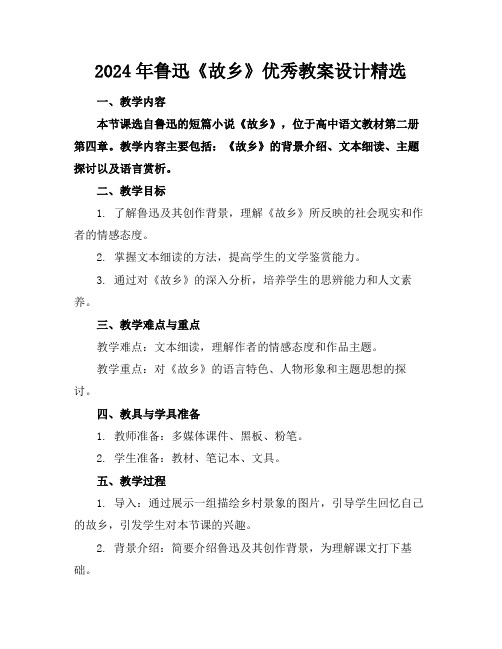 2024年鲁迅《故乡》优秀教案设计精选

一、教学内容

本节课选自鲁迅的短篇小说《故乡》，位于高中语文教材第二册第四章。教学内容主要包括：《故乡》的背景介绍、文本细读、主题探讨以及语言赏析。

二、教学目标

1. 了解鲁迅及其创作背景，理解《故乡》所反映的社会现实和作者的情感态度。

2. 掌握文本细读的方法，提高学生的文学鉴赏能力。

3. 通过对《故乡》的深入分析，培养学生的思辨能力和人文素养。

三、教学难点与重点

教学难点：文本细读，理解作者的情感态度和作品主题。

教学重点：对《故乡》的语言特色、人物形象和主题思想的探讨。

四、教具与学具准备

1. 教师准备：多媒体课件、黑板、粉笔。

2. 学生准备：教材、笔记本、文具。

五、教学过程

1. 导入：通过展示一组描绘乡村景象的图片，引导学生回忆自己的故乡，引发学生对本节课的兴趣。

2. 背景介绍：简要介绍鲁迅及其创作背景，为理解课文打下基础。